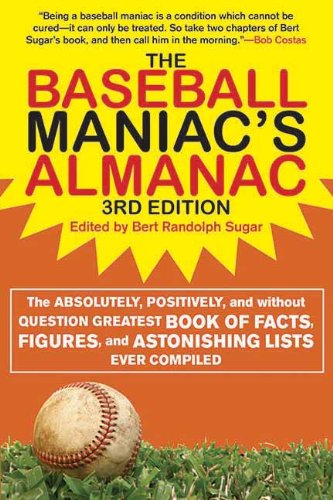 "Being a baseball maniac is a condition which cannot be cured—it can only be treated. So take two chapters of Bert Sugar's book, and then call him in the morning."—Bob Costas

THE BASEBALL MANIAC'S ALMANAC

3RD EDITION

Edited by Bert Randolph Sugar

The ABSOLUTELY, POSITIVELY, and without QUESTION GREATEST BOOK OF FACTS, FIGURES, and ASTONISHING LISTS EVER COMPILED